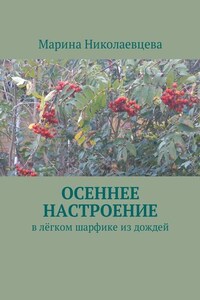 Марина Николаевцева

ОСЕННЕЕ НАСТРОЕНИЕ

в лёгком шарфике из дождей